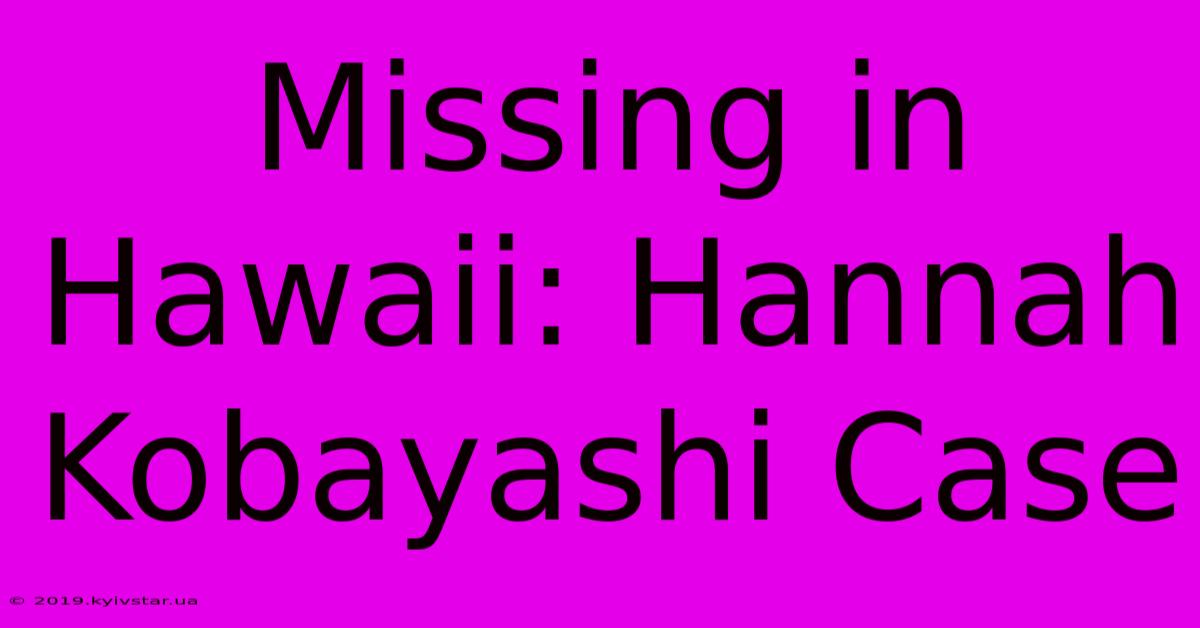 Missing in Hawaii: Hannah Kobayashi Case

© 2019.kyivstar.ua